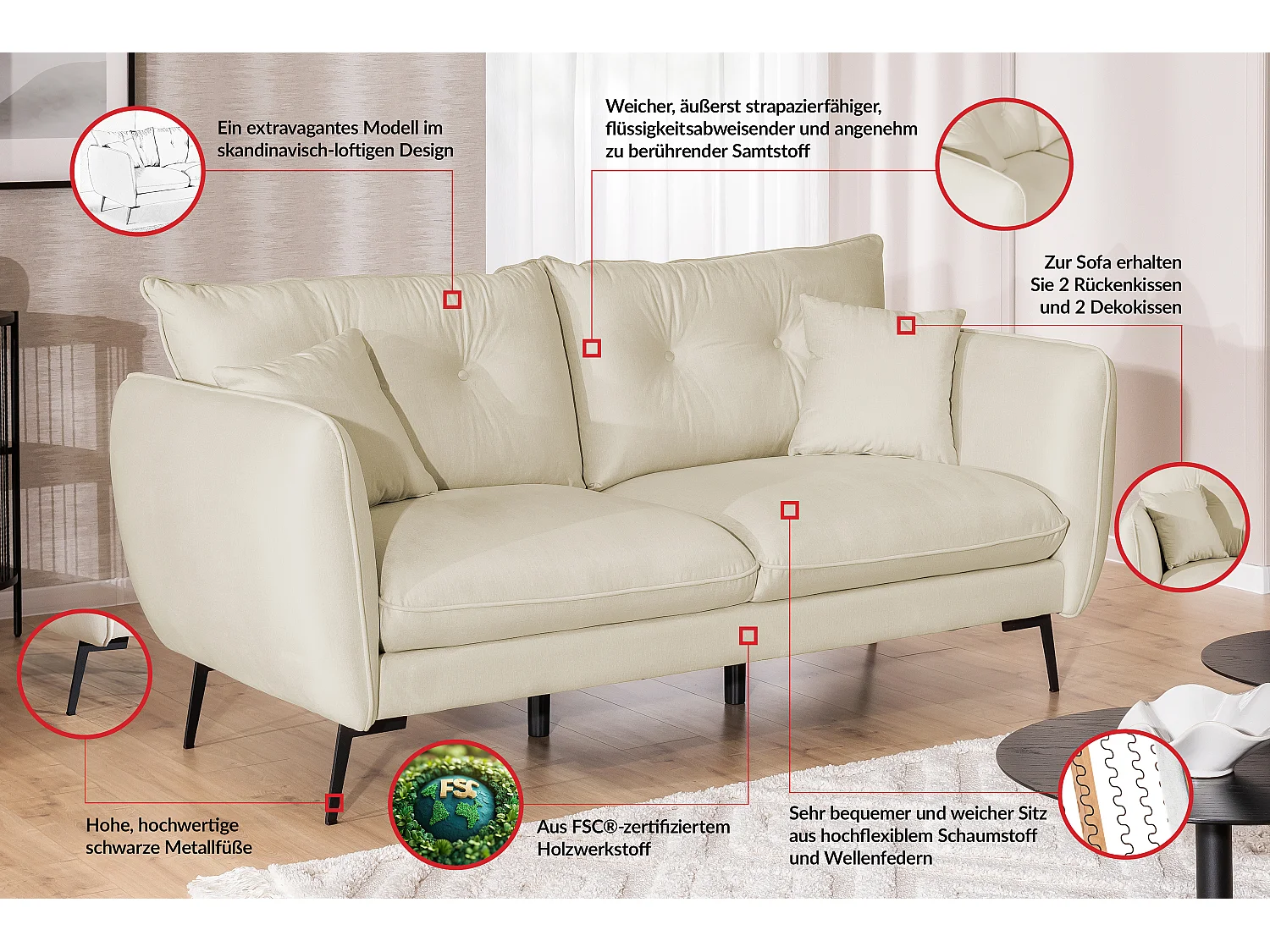 Ein extravagantes Modell im skandinavisch-loftigen Design

Weicher, äußerst strapazierfähiger, flüssigkeitsabweisender und angenehm zu berührender Samtstoff

Zur Sofa erhalten Sie 2 Rückenkissen und 2 Dekokissen

Hohe, hochwertige schwarze Metallfüße

FSC

Aus FSC®-zertifiziertem Holzwerkstoff

Sehr bequemer und weicher Sitz aus hochflexiblem Schaumstoff und Wellenfedern